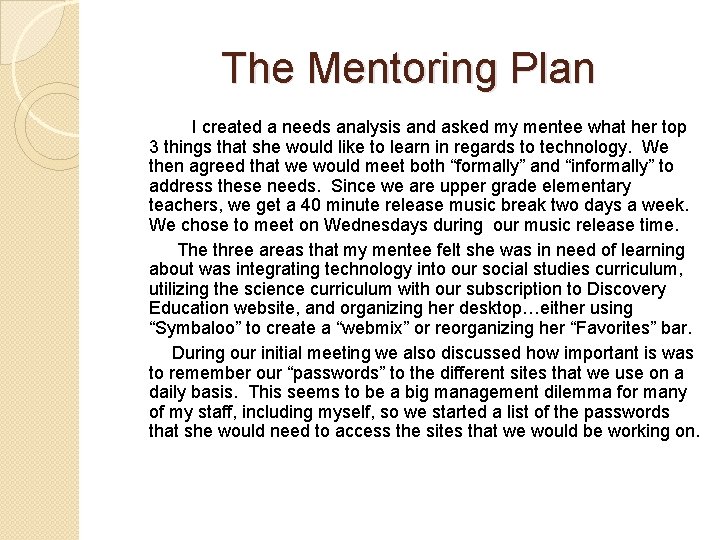 The Mentoring Plan

I created a needs analysis and asked my mentee what her top 3 things that she would like to learn in regards to technology. We then agreed that we would meet both “formally” and “informally” to address these needs. Since we are upper grade elementary teachers, we get a 40 minute release music break two days a week. We chose to meet on Wednesdays during our music release time.

The three areas that my mentee felt she was in need of learning about was integrating technology into our social studies curriculum, utilizing the science curriculum with our subscription to Discovery Education website, and organizing her desktop…either using “Symbaloo” to create a “webmix” or reorganizing her “Favorites” bar.

During our initial meeting we also discussed how important is was to remember our “passwords” to the different sites that we use on a daily basis. This seems to be a big management dilemma for many of my staff, including myself, so we started a list of the passwords that she would need to access the sites that we would be working on.